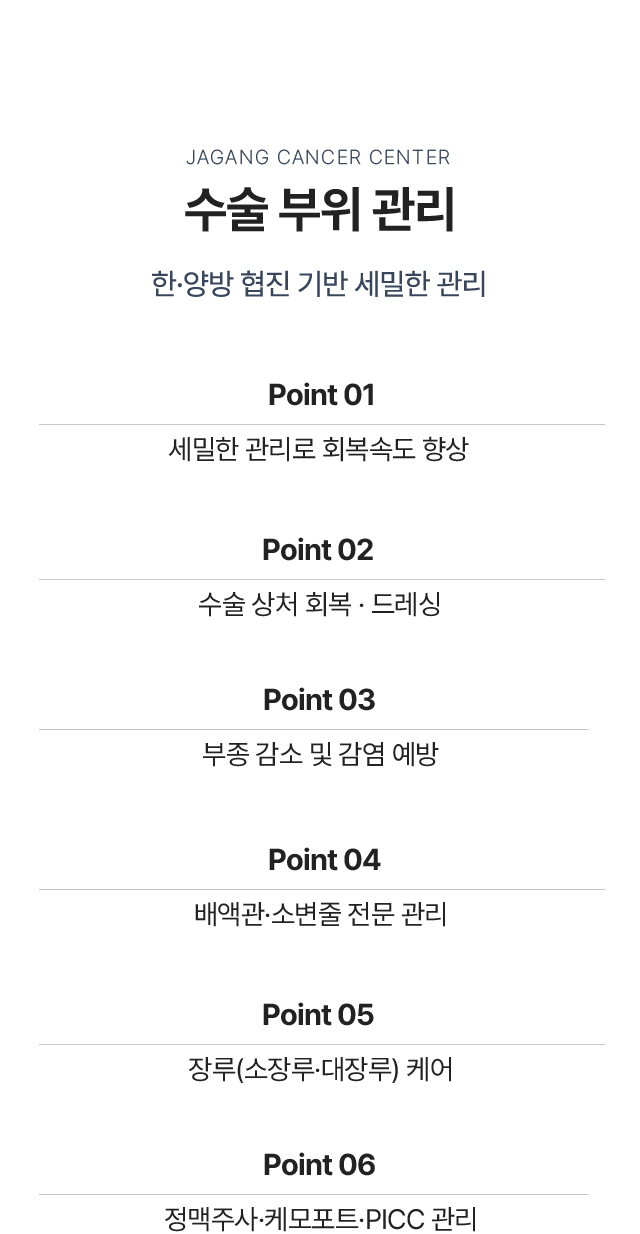 JAGANG CANCER CENTER

수술 부위 관리

한·양방 협진 기반 세밀한 관리

Point 01

세밀한 관리로 회복속도 향상

Point 02

수술 상처 회복 · 드레싱

Point 03

부종 감소 및 감염 예방

Point 04

배액관·소변줄 전문 관리

Point 05

장루(소장루·대장루) 케어

Point 06

정맥주사·케모포트·PICC 관리